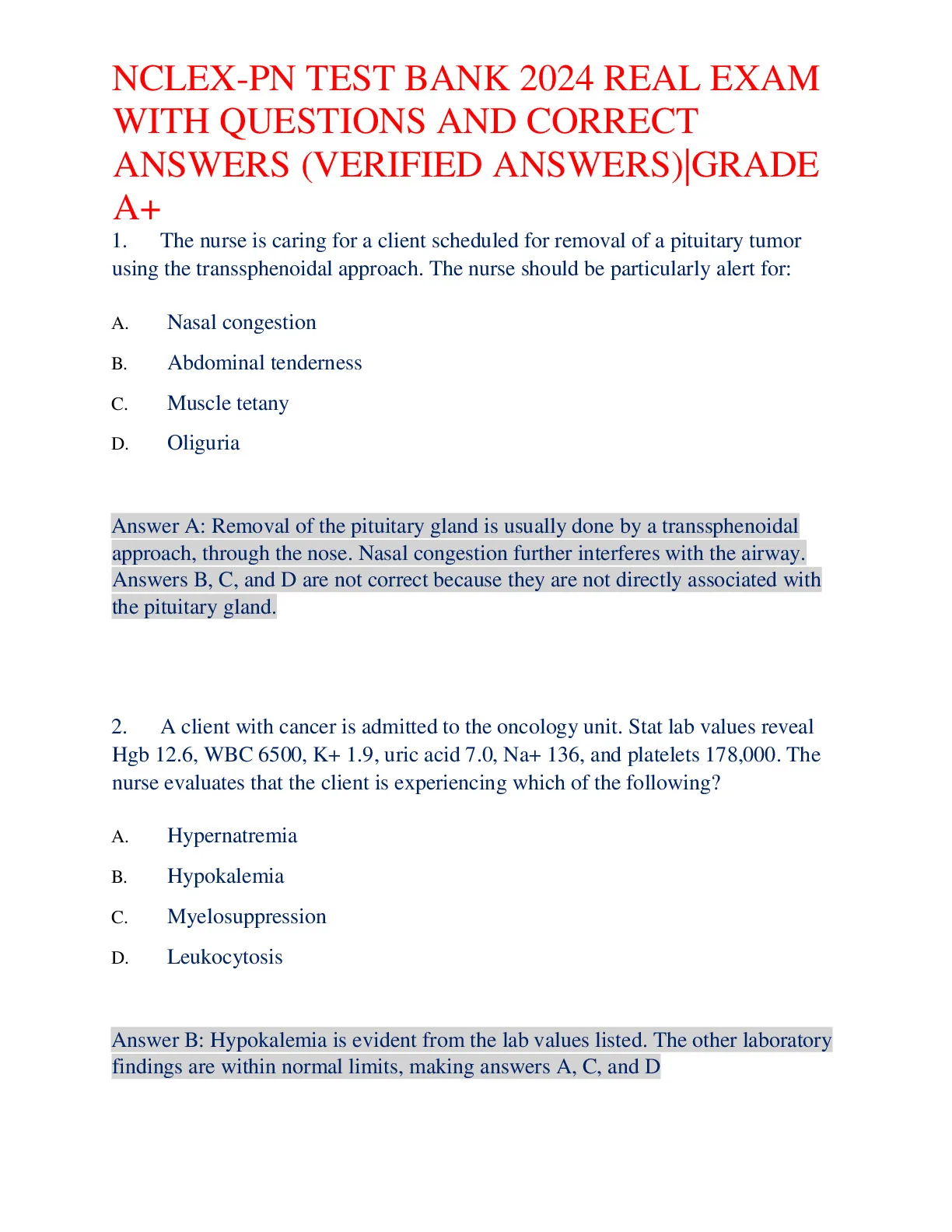 NCLEX-PN TEST BANK 2024 REAL EXAM WITH QUESTIONS AND CORRECT ANSWERS (VERIFIED ANSWERS)|GRADE A+

1. The nurse is caring for a client scheduled for removal of a pituitary tumor using the transsphenoidal approach. The nurse should be particularly alert for:

A. Nasal congestion

B. Abdominal tenderness

C. Muscle tetany

D. Oliguria

Answer A: Removal of the pituitary gland is usually done by a transsphenoidal approach, through the nose. Nasal congestion further interferes with the airway. Answers B, C, and D are not correct because they are not directly associated with the pituitary gland.

2. A client with cancer is admitted to the oncology unit. Stat lab values reveal Hgb 12.6, WBC 6500, K+ 1.9, uric acid 7.0, Na+ 136, and platelets 178,000. The nurse evaluates that the client is experiencing which of the following?

A. Hypernatremia

B. Hypokalemia

C. Myelosuppression

D. Leukocytosis

Answer B: Hypokalemia is evident from the lab values listed. The other laboratory findings are within normal limits, making answers A, C, and D